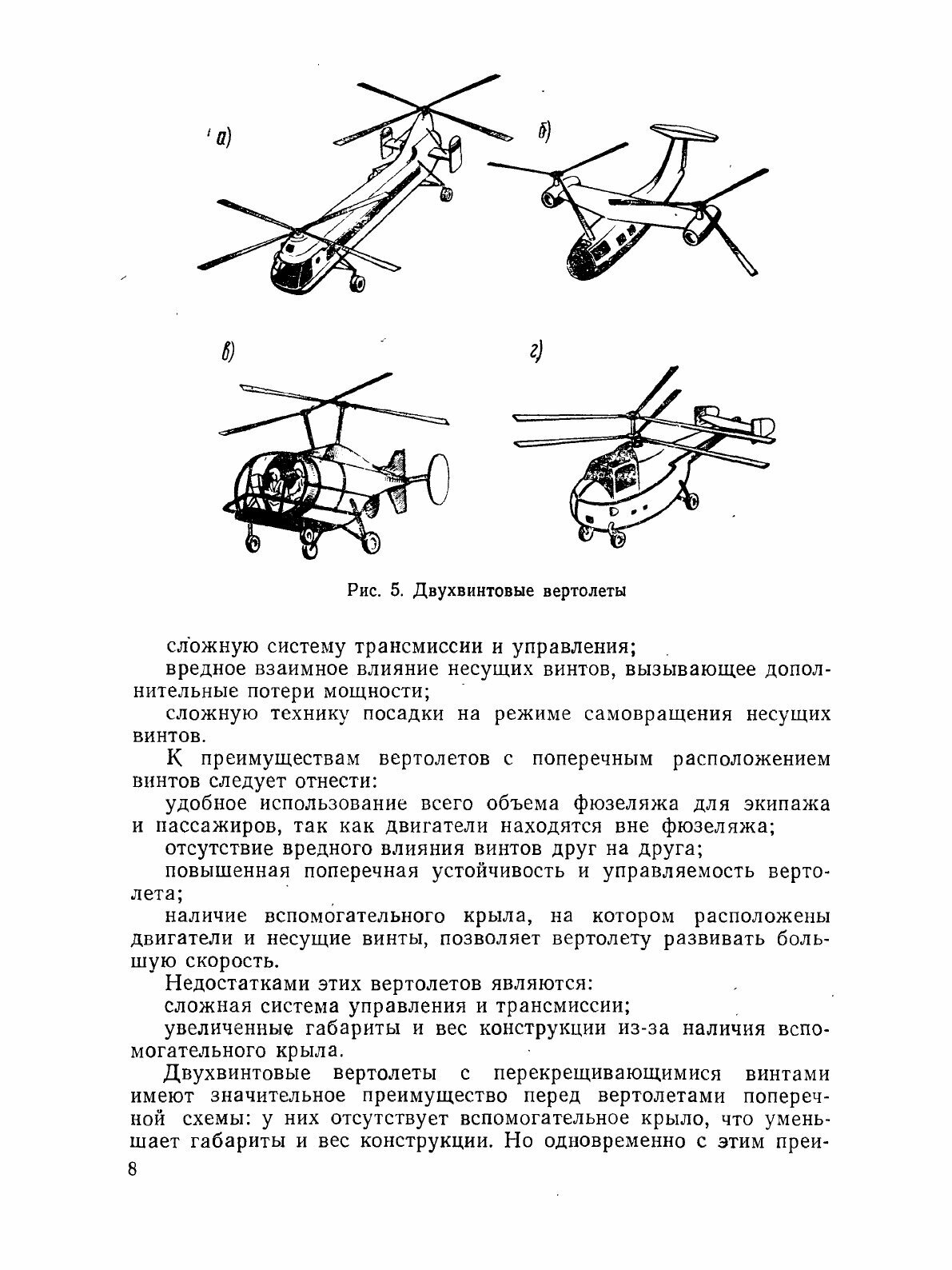 а)

б)

в)

г)

Рис. 5. Двухвинтовые вертолеты

сложную систему трансмиссии и управления;

вредное взаимное влияние несущих винтов, вызывающее дополнительные потери мощности;

сложную технику посадки на режиме самовращения несущих винтов.

К преимуществам вертолетов с поперечным расположением винтов следует отнести:

удобное использование всего объема фюзеляжа для экипажа и пассажиров, так как двигатели находятся вне фюзеляжа;

отсутствие вредного влияния винтов друг на друга;

повышенная поперечная устойчивость и управляемость вертолета;

наличие вспомогательного крыла, на котором расположены двигатели и несущие винты, позволяет вертолету развивать большую скорость.

Недостатками этих вертолетов являются:

сложная система управления и трансмиссии;

увеличенные габариты и вес конструкции из-за наличия вспомогательного крыла.

Двухвинтовые вертолеты с перекрещивающимися винтами имеют значительное преимущество перед вертолетами поперечной схемы: у них отсутствует вспомогательное крыло, что уменьшает габариты и вес конструкции. Но одновременно с этим преи-

8